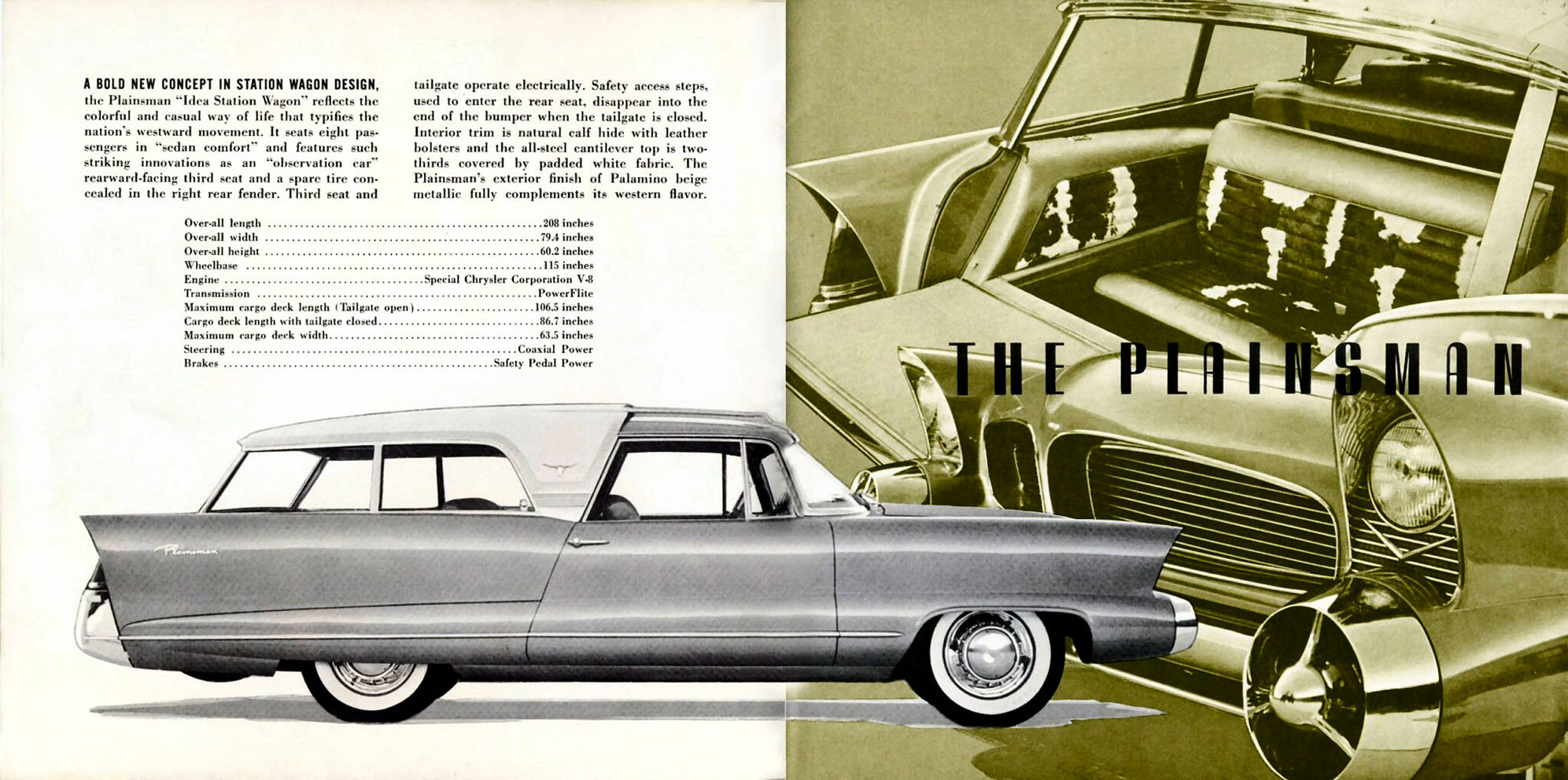 A BOLD NEW CONCEPT IN STATION WAGON DESIGN, the Plainsman "Idea Station Wagon" reflects the colorful and casual way of life that typifies the nation's westward movement. It seats eight passengers in "sedan comfort" and features such striking innovations as an "observation car" rearward-facing third seat and a spare tire concealed in the right rear fender. Third seat and tailgate operate electrically. Safety access steps, used to enter the rear seat, disappear into the end of the bumper when the tailgate is closed. Interior trim is natural calf hide with leather bolsters and the all-steel cantilever top is two-thirds covered by padded white fabric. The Plainsman's exterior finish of Palamino beige metallic fully complements its western flavor.

| | |
|---|---|
| Over-all length | 208 inches |
| Over-all width | 79.4 inches |
| Over-all height | 60.2 inches |
| Wheelbase | 115 inches |
| Engine | Special Chrysler Corporation V-8 |
| Transmission | PowerFlite |
| Maximum cargo deck length (Tailgate open) | 106.5 inches |
| Cargo deck length with tailgate closed | 86.7 inches |
| Maximum cargo deck width | 63.5 inches |
| Steering | Coaxial Power |
| Brakes | Safety Pedal Power |

Plainsman

THE PLAINSMAN